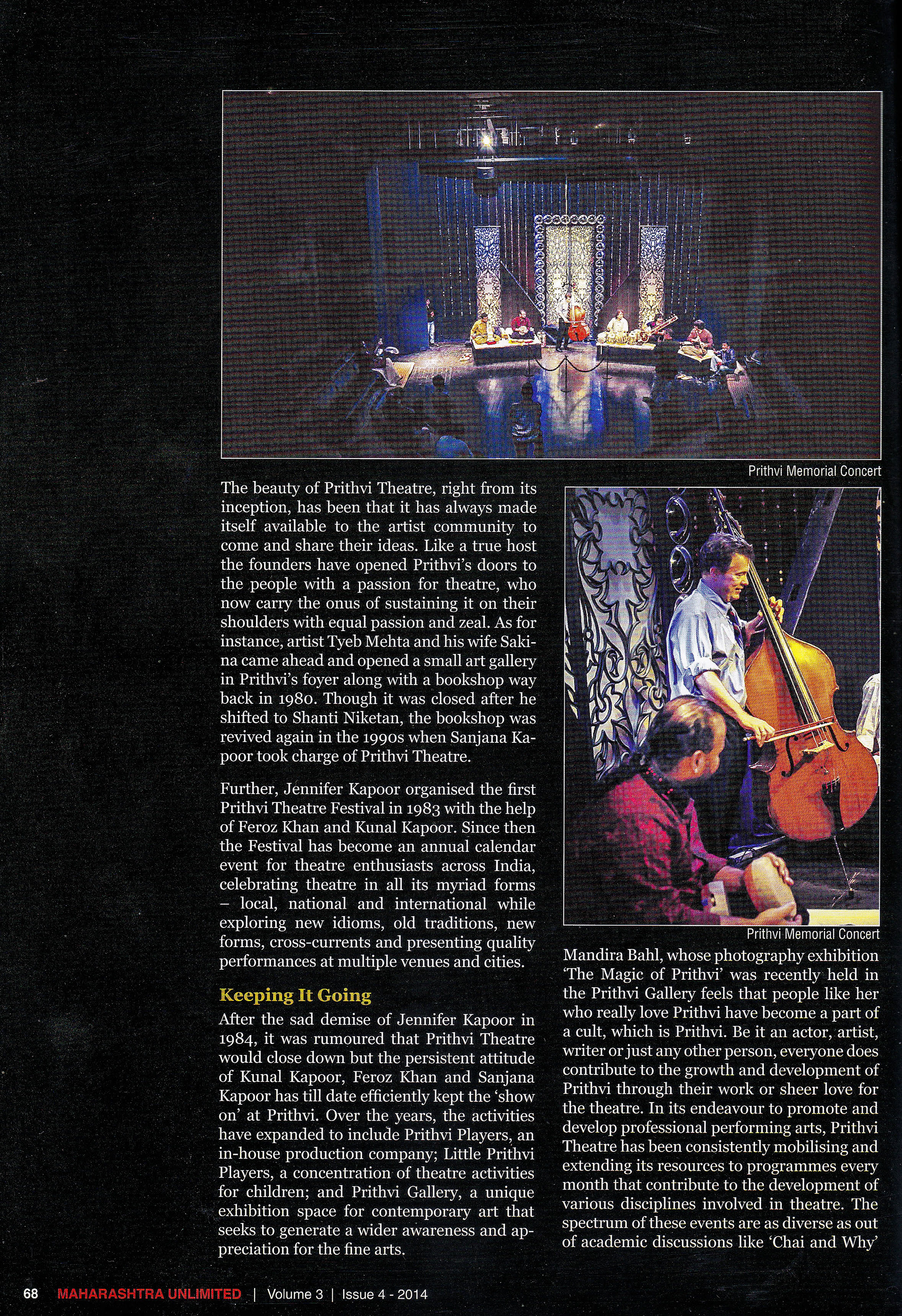 Prithvi Memorial Concert

The beauty of Prithvi Theatre, right from its inception, has been that it has always made itself available to the artist community to come and share their ideas. Like a true host the founders have opened Prithvi's doors to the people with a passion for theatre, who now carry the onus of sustaining it on their shoulders with equal passion and zeal. As for instance, artist Tyeb Mehta and his wife Sakina came ahead and opened a small art gallery in Prithvi's foyer along with a bookshop way back in 1980. Though it was closed after he shifted to Shanti Niketan, the bookshop was revived again in the 1990s when Sanjana Kapoor took charge of Prithvi Theatre.

Further, Jennifer Kapoor organised the first Prithvi Theatre Festival in 1983 with the help of Feroz Khan and Kunal Kapoor. Since then the Festival has become an annual calendar event for theatre enthusiasts across India, celebrating theatre in all its myriad forms – local, national and international while exploring new idioms, old traditions, new forms, cross-currents and presenting quality performances at multiple venues and cities.

Keeping It Going

After the sad demise of Jennifer Kapoor in 1984, it was rumoured that Prithvi Theatre would close down but the persistent attitude of Kunal Kapoor, Feroz Khan and Sanjana Kapoor has till date efficiently kept the 'show on' at Prithvi. Over the years, the activities have expanded to include Prithvi Players, an in-house production company; Little Prithvi Players, a concentration of theatre activities for children; and Prithvi Gallery, a unique exhibition space for contemporary art that seeks to generate a wider awareness and appreciation for the fine arts.

Prithvi Memorial Concert

Mandira Bahl, whose photography exhibition 'The Magic of Prithvi' was recently held in the Prithvi Gallery feels that people like her who really love Prithvi have become a part of a cult, which is Prithvi. Be it an actor, artist, writer or just any other person, everyone does contribute to the growth and development of Prithvi through their work or sheer love for the theatre. In its endeavour to promote and develop professional performing arts, Prithvi Theatre has been consistently mobilising and extending its resources to programmes every month that contribute to the development of various disciplines involved in theatre. The spectrum of these events are as diverse as out of academic discussions like 'Chai and Why'

68 MAHARASHTRA UNLIMITED | Volume 3 | Issue 4 - 2014